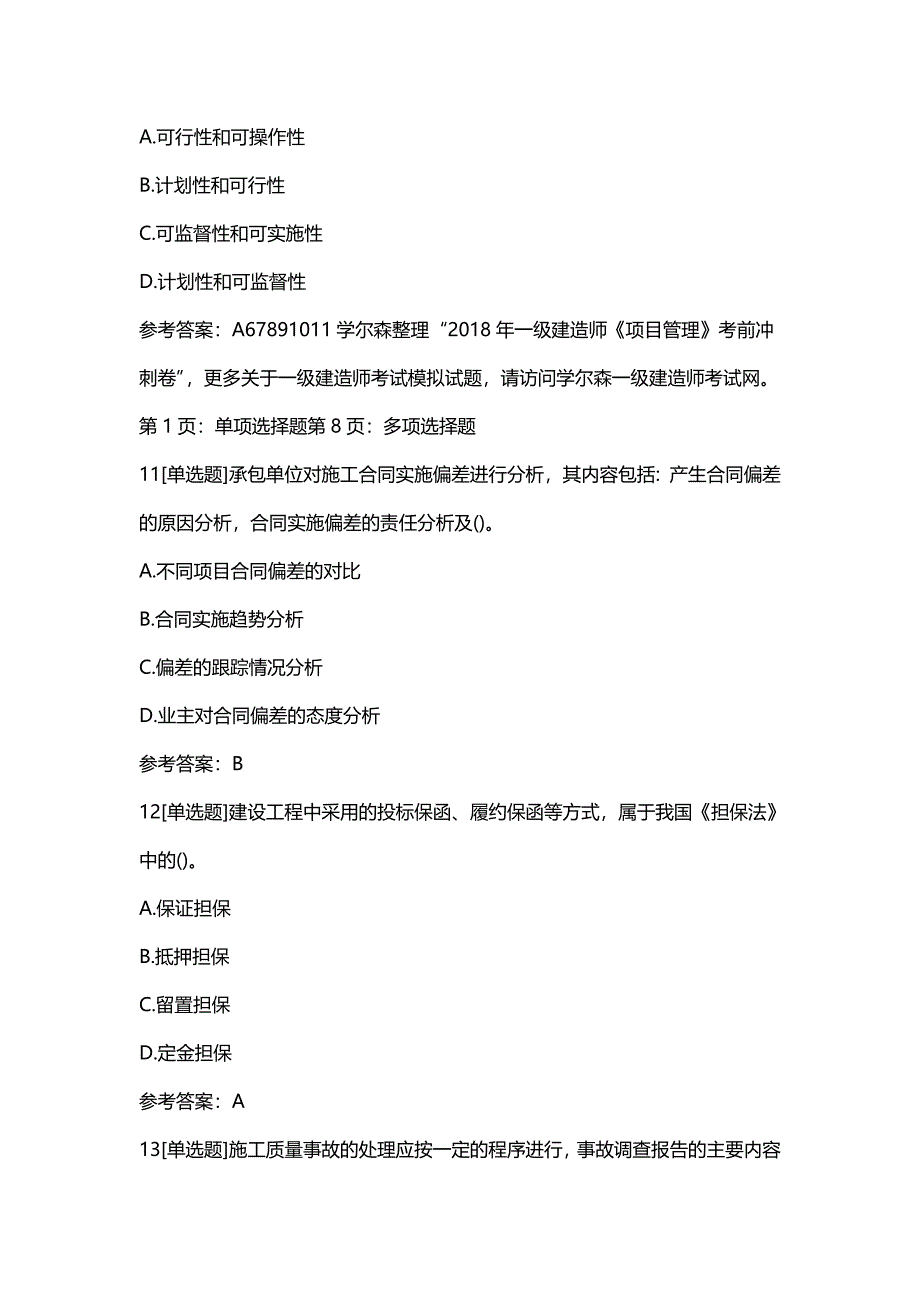 A.可行性和可操作性

B.计划性和可行性

C.可监督性和可实施性

D.计划性和可监督性

参考答案：A67891011 学尔森整理“2018 年一级建造师《项目管理》考前冲刺卷”，更多关于一级建造师考试模拟试题，请访问学尔森一级建造师考试网。

第 1 页：单项选择题第 8 页：多项选择题

11[单选题]承包单位对施工合同实施偏差进行分析，其内容包括: 产生合同偏差的原因分析，合同实施偏差的责任分析及()。

A.不同项目合同偏差的对比

B.合同实施趋势分析

C.偏差的跟踪情况分析

D.业主对合同偏差的态度分析

参考答案：B

12[单选题]建设工程中采用的投标保函、履约保函等方式，属于我国《担保法》中的()。

A.保证担保

B.抵押担保

C.留置担保

D.定金担保

参考答案：A

13[单选题]施工质量事故的处理应按一定的程序进行，事故调查报告的主要内容